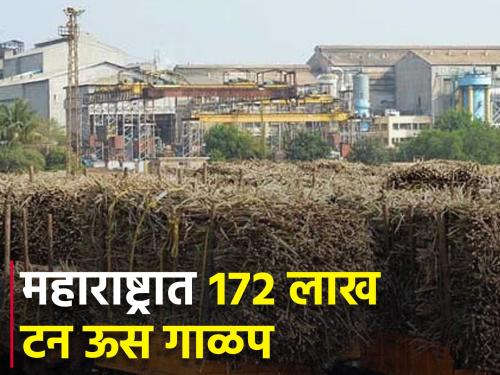 महाराष्ट्रात 172 लाख टन ऊस गाळप